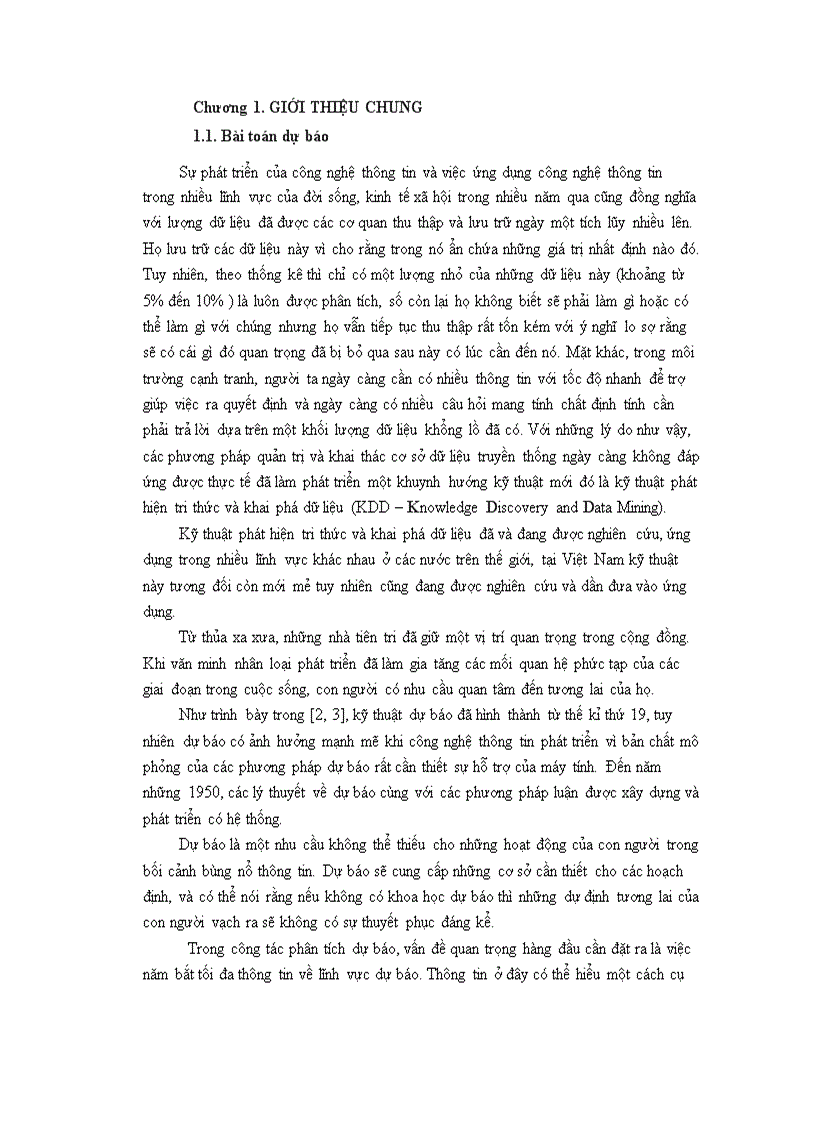 Chương 1. GIỚI THIỆU CHUNG

1.1. Bài toán dự báo

Sự phát triển của công nghệ thông tin và việc ứng dụng công nghệ thông tin trong nhiều lĩnh vực của đời sống, kinh tế xã hội trong nhiều năm qua cũng đồng nghĩa với lượng dữ liệu đã được các cơ quan thu thập và lưu trữ ngày một tích lũy nhiều lên. Họ lưu trữ các dữ liệu này vì cho rằng trong nó ẩn chứa những giá trị nhất định nào đó. Tuy nhiên, theo thống kê thì chỉ có một lượng nhỏ của những dữ liệu này (khoảng từ 5% đến 10% ) là luôn được phân tích, số còn lại họ không biết sẽ phải làm gì hoặc có thể làm gì với chúng nhưng họ vẫn tiếp tục thu thập rất tốn kém với ý nghĩ lo sợ rằng sẽ có cái gì đó quan trọng đã bị bỏ qua sau này có lúc cần đến nó. Mặt khác, trong môi trường cạnh tranh, người ta ngày càng cần có nhiều thông tin với tốc độ nhanh để trợ giúp việc ra quyết định và ngày càng có nhiều câu hỏi mang tính chất định tính cần phải trả lời dựa trên một khối lượng dữ liệu khổng lồ đã có. Với những lý do như vậy, các phương pháp quản trị và khai thác cơ sở dữ liệu truyền thống ngày càng không đáp ứng được thực tế đã làm phát triển một khuynh hướng kỹ thuật mới đó là kỹ thuật phát hiện tri thức và khai phá dữ liệu (KDD – Knowledge Discovery and Data Mining).

Kỹ thuật phát hiện tri thức và khai phá dữ liệu đã và đang được nghiên cứu, ứng dụng trong nhiều lĩnh vực khác nhau ở các nước trên thế giới, tại Việt Nam kỹ thuật này tương đối còn mới mẻ tuy nhiên cũng đang được nghiên cứu và dần đưa vào ứng dụng.

Từ thủa xa xưa, những nhà tiên tri đã giữ một vị trí quan trọng trong cộng đồng. Khi văn minh nhân loại phát triển đã làm gia tăng các mối quan hệ phức tạp của các giai đoạn trong cuộc sống, con người có nhu cầu quan tâm đến tương lai của họ.

Như trình bày trong [2, 3], kỹ thuật dự báo đã hình thành từ thế kỉ thứ 19, tuy nhiên dự báo có ảnh hưởng mạnh mẽ khi công nghệ thông tin phát triển vì bản chất mô phỏng của các phương pháp dự báo rất cần thiết sự hỗ trợ của máy tính. Đến năm những 1950, các lý thuyết về dự báo cùng với các phương pháp luận được xây dựng và phát triển có hệ thống.

Dự báo là một nhu cầu không thể thiếu cho những hoạt động của con người trong bối cảnh bùng nổ thông tin. Dự báo sẽ cung cấp những cơ sở cần thiết cho các hoạch định, và có thể nói rằng nếu không có khoa học dự báo thì những dự định tương lai của con người vạch ra sẽ không có sự thuyết phục đáng kể.

Trong công tác phân tích dự báo, vấn đề quan trọng hàng đầu cần đặt ra là việc nắm bắt tối đa thông tin về lĩnh vực dự báo. Thông tin ở đây có thể hiểu một cách cụ